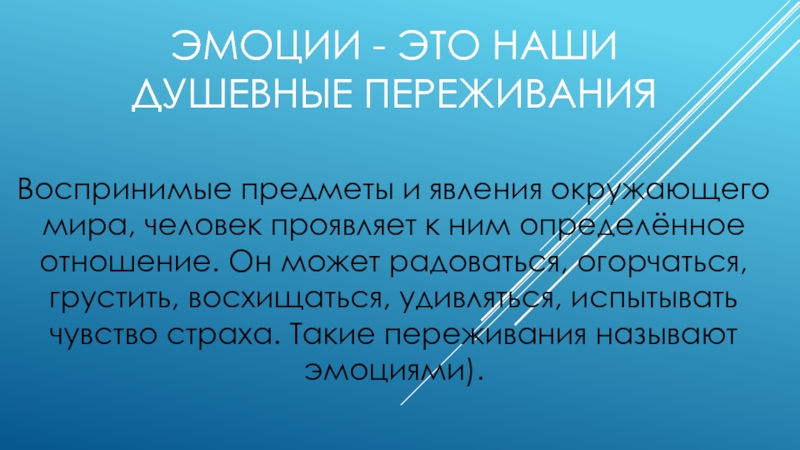 ЭМОЦИИ - ЭТО НАШИ ДУШЕВНЫЕ ПЕРЕЖИВАНИЯ

Воспринимые предметы и явления окружающего мира, человек проявляет к ним определённое отношение. Он может радоваться, огорчаться, грустить, восхищаться, удивляться, испытывать чувство страха. Такие переживания называют эмоциями).